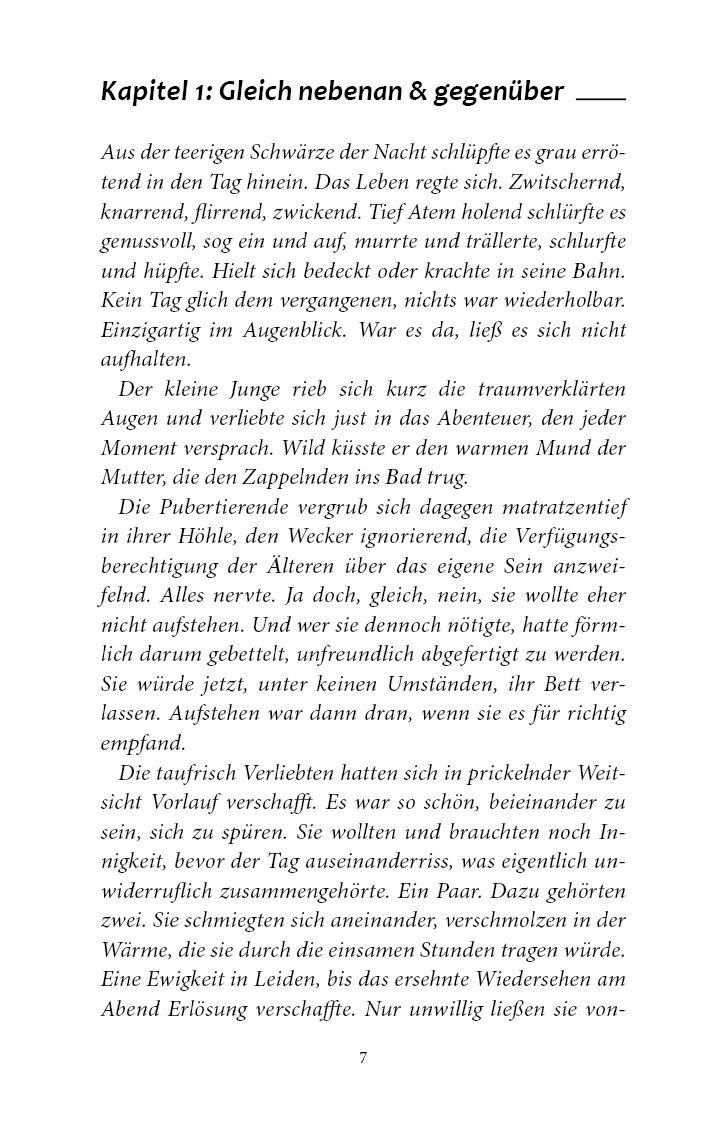 Kapitel 1: Gleich nebenan & gegenüber

Aus der teerigen Schwärze der Nacht schlüpfte es grau errötend in den Tag hinein. Das Leben regte sich. Zwitschernd, knarrend, flirrend, zwickend. Tief Atem holend schlürfte es genussvoll, sog ein und auf, murrte und trällerte, schlurfte und hüpfte. Hielt sich bedeckt oder krachte in seine Bahn. Kein Tag glich dem vergangenen, nichts war wiederholbar. Einzigartig im Augenblick. War es da, ließ es sich nicht aufhalten.

Der kleine Junge rieb sich kurz die traumverklärten Augen und verliebte sich just in das Abenteuer, den jeder Moment versprach. Wild küsste er den warmen Mund der Mutter, die den Zappelnden ins Bad trug.

Die Pubertierende vergrub sich dagegen matratzentief in ihrer Höhle, den Wecker ignorierend, die Verfügungsberechtigung der Älteren über das eigene Sein anzweifelnd. Alles nervte. Ja doch, gleich, nein, sie wollte eher nicht aufstehen. Und wer sie dennoch nötigte, hatte förmlich darum gebettelt, unfreundlich abgefertigt zu werden. Sie würde jetzt, unter keinen Umständen, ihr Bett verlassen. Aufstehen war dann dran, wenn sie es für richtig empfand.

Die taufrisch Verliebten hatten sich in prickelnder Weitsicht Vorlauf verschafft. Es war so schön, beieinander zu sein, sich zu spüren. Sie wollten und brauchten noch Innigkeit, bevor der Tag auseinanderriss, was eigentlich unwiderruflich zusammengehörte. Ein Paar. Dazu gehörten zwei. Sie schmiegten sich aneinander, verschmolzen in der Wärme, die sie durch die einsamen Stunden tragen würde. Eine Ewigkeit in Leiden, bis das ersehnte Wiedersehen am Abend Erlösung verschaffte. Nur unwillig ließen sie von-

7